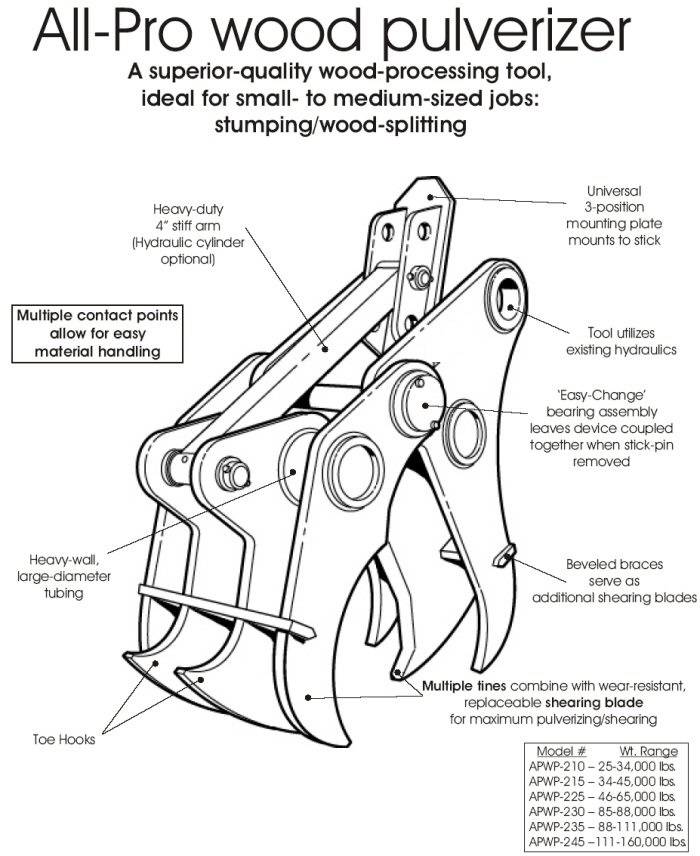 All-Pro wood pulverizer

A superior-quality wood-processing tool, ideal for small- to medium-sized jobs: stumping/wood-splitting

Heavy-duty 4" stiff arm (Hydraulic cylinder optional)

Universal 3-position mounting plate mounts to stick

Multiple contact points allow for easy material handling

Tool utilizes existing hydraulics

'Easy-Change' bearing assembly leaves device coupled together when stick-pin removed

Heavy-wall, large-diameter tubing

Beveled braces serve as additional shearing blades

Multiple tines combine with wear-resistant, replaceable shearing blade for maximum pulverizing/shearing

Toe Hooks

| Model # | Wt. Range |
|---|---|
| APWP-210 – | 25-34,000 lbs. |
| APWP-215 – | 34-45,000 lbs. |
| APWP-225 – | 46-65,000 lbs. |
| APWP-230 – | 85-88,000 lbs. |
| APWP-235 – | 88-111,000 lbs. |
| APWP-245 – | 111-160,000 lbs. |